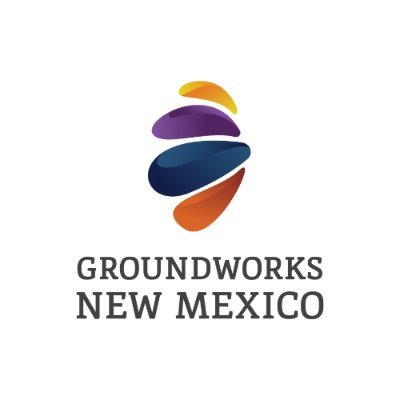 GROUNDWORKS
NEW MEXICO